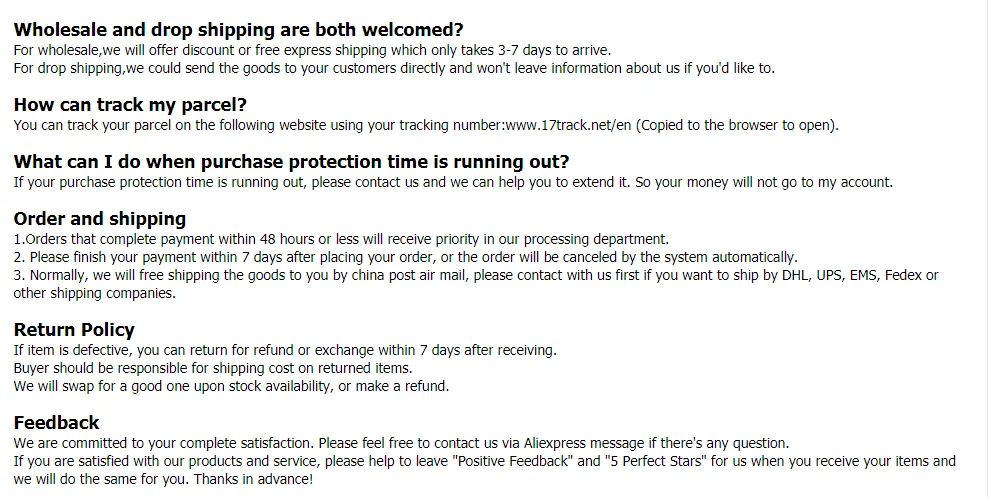 Wholesale and drop shipping are both welcomed?
For wholesale,we will offer discount or free express shipping which only takes 3-7 days to arrive.
For drop shipping,we could send the goods to your customers directly and won't leave information about us if you'd like to.

How can track my parcel?
You can track your parcel on the following website using your tracking number:www.17track.net/en (Copied to the browser to open).

What can I do when purchase protection time is running out?
If your purchase protection time is running out, please contact us and we can help you to extend it. So your money will not go to my account.

Order and shipping
1.Orders that complete payment within 48 hours or less will receive priority in our processing department.
2. Please finish your payment within 7 days after placing your order, or the order will be canceled by the system automatically.
3. Normally, we will free shipping the goods to you by china post air mail, please contact with us first if you want to ship by DHL, UPS, EMS, Fedex or other shipping companies.

Return Policy
If item is defective, you can return for refund or exchange within 7 days after receiving.
Buyer should be responsible for shipping cost on returned items.
We will swap for a good one upon stock availability, or make a refund.

Feedback
We are committed to your complete satisfaction. Please feel free to contact us via Aliexpress message if there's any question.
If you are satisfied with our products and service, please help to leave "Positive Feedback" and "5 Perfect Stars" for us when you receive your items and we will do the same for you. Thanks in advance!